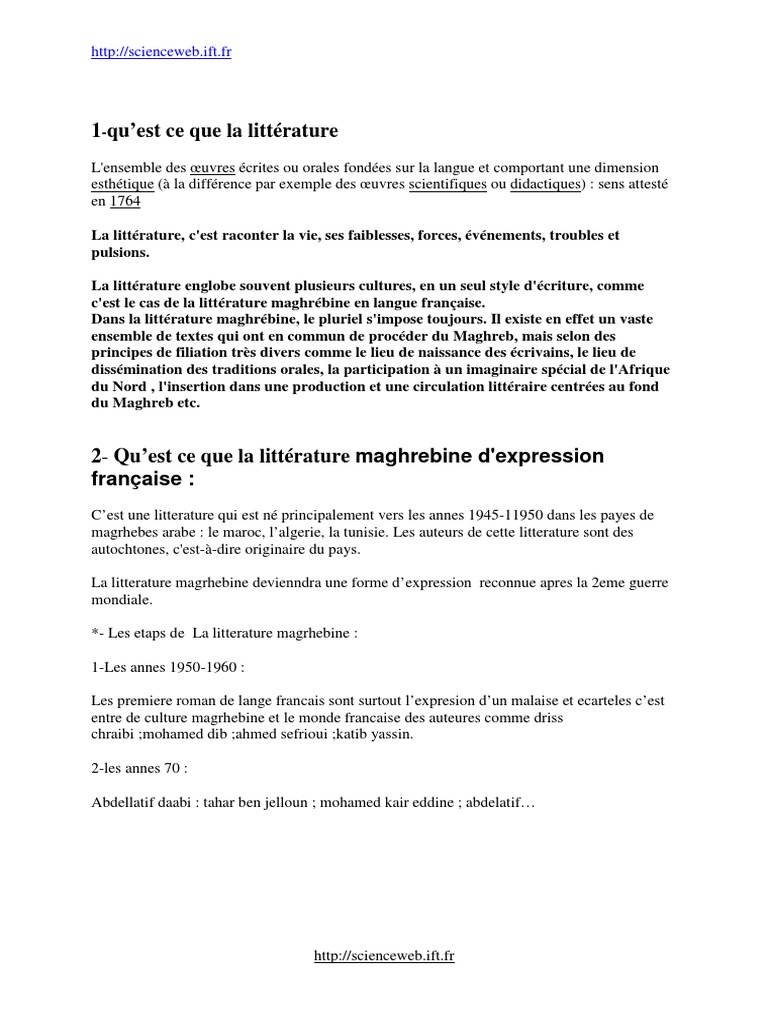 http://scienceweb.ift.fr

1-qu'est ce que la littérature

L'ensemble des œuvres écrites ou orales fondées sur la langue et comportant une dimension esthétique (à la différence par exemple des œuvres scientifiques ou didactiques) : sens attesté en 1764

La littérature, c'est raconter la vie, ses faiblesses, forces, événements, troubles et pulsions.

La littérature englobe souvent plusieurs cultures, en un seul style d'écriture, comme c'est le cas de la littérature maghrébine en langue française.
Dans la littérature maghrébine, le pluriel s'impose toujours. Il existe en effet un vaste ensemble de textes qui ont en commun de procéder du Maghreb, mais selon des principes de filiation très divers comme le lieu de naissance des écrivains, le lieu de dissémination des traditions orales, la participation à un imaginaire spécial de l'Afrique du Nord , l'insertion dans une production et une circulation littéraire centrées au fond du Maghreb etc.

2- Qu'est ce que la littérature maghrebine d'expression française :

C'est une litterature qui est né principalement vers les annes 1945-11950 dans les payes de magrhebes arabe : le maroc, l'algerie, la tunisie. Les auteurs de cette litterature sont des autochtones, c'est-à-dire originaire du pays.

La litterature magrhebine devienndra une forme d'expression reconnue apres la 2eme guerre mondiale.

*- Les etaps de La litterature magrhebine :

1-Les annes 1950-1960 :

Les premiere roman de lange francais sont surtout l'expresion d'un malaise et ecarteles c'est entre de culture magrhebine et le monde francaise des auteures comme driss chraibi ;mohamed dib ;ahmed sefrioui ;katib yassin.

2-les annes 70 :

Abdellatif daabi : tahar ben jelloun ; mohamed kair eddine ; abdelatif…

http://scienceweb.ift.fr